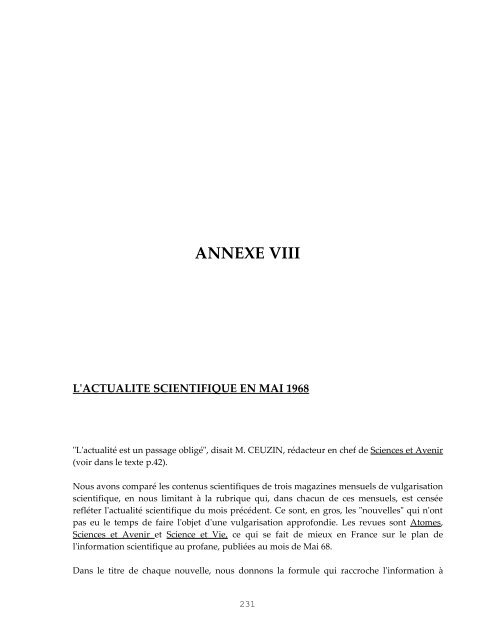 ANNEXE VIII

L'ACTUALITE SCIENTIFIQUE EN MAI 1968

"L'actualité est un passage obligé", disait M. CEUZIN, rédacteur en chef de Sciences et Avenir (voir dans le texte p.42).

Nous avons comparé les contenus scientifiques de trois magazines mensuels de vulgarisation scientifique, en nous limitant à la rubrique qui, dans chacun de ces mensuels, est censée refléter l'actualité scientifique du mois précédent. Ce sont, en gros, les "nouvelles" qui n'ont pas eu le temps de faire l'objet d'une vulgarisation approfondie. Les revues sont Atomes, Sciences et Avenir et Science et Vie, ce qui se fait de mieux en France sur le plan de l'information scientifique au profane, publiées au mois de Mai 68.

Dans le titre de chaque nouvelle, nous donnons la formule qui raccroche l'information à

231